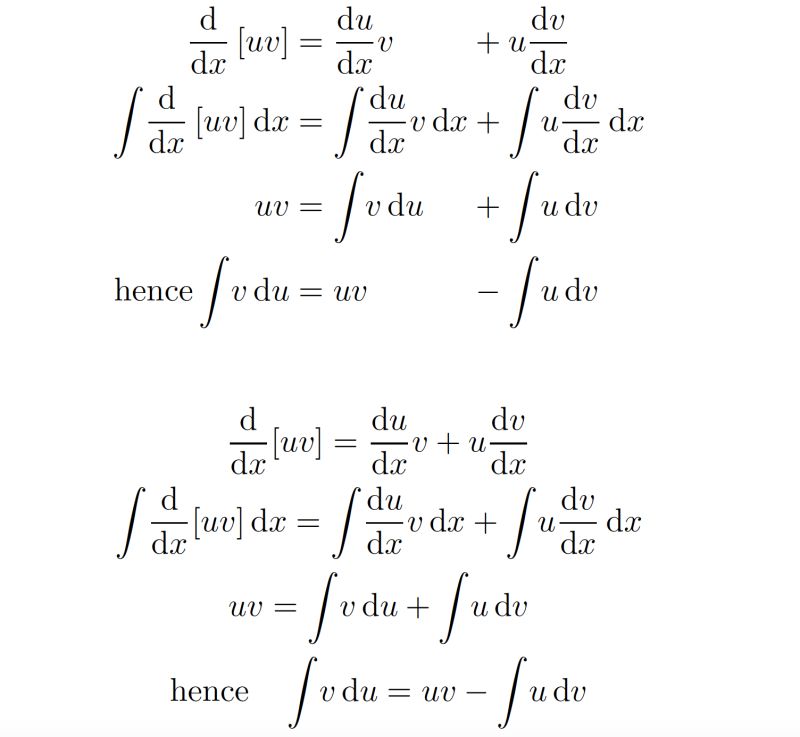 $\frac{\mathrm{d}}{\mathrm{d}x}[uv] = \frac{\mathrm{d}u}{\mathrm{d}x}v + u\frac{\mathrm{d}v}{\mathrm{d}x}$

$\int \frac{\mathrm{d}}{\mathrm{d}x}[uv]\,\mathrm{d}x = \int \frac{\mathrm{d}u}{\mathrm{d}x}v\,\mathrm{d}x + \int u\frac{\mathrm{d}v}{\mathrm{d}x}\,\mathrm{d}x$

$uv = \int v\,\mathrm{d}u + \int u\,\mathrm{d}v$

hence $\int v\,\mathrm{d}u = uv - \int u\,\mathrm{d}v$

$\frac{\mathrm{d}}{\mathrm{d}x}[uv] = \frac{\mathrm{d}u}{\mathrm{d}x}v + u\frac{\mathrm{d}v}{\mathrm{d}x}$

$\int \frac{\mathrm{d}}{\mathrm{d}x}[uv]\,\mathrm{d}x = \int \frac{\mathrm{d}u}{\mathrm{d}x}v\,\mathrm{d}x + \int u\frac{\mathrm{d}v}{\mathrm{d}x}\,\mathrm{d}x$

$uv = \int v\,\mathrm{d}u + \int u\,\mathrm{d}v$

hence $\int v\,\mathrm{d}u = uv - \int u\,\mathrm{d}v$